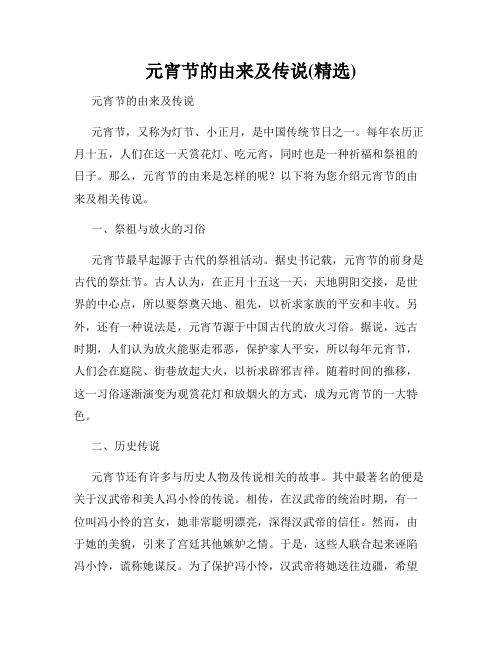 元宵节的由来及传说(精选)

元宵节的由来及传说

元宵节，又称为灯节、小正月，是中国传统节日之一。每年农历正月十五，人们在这一天赏花灯、吃元宵，同时也是一种祈福和祭祖的日子。那么，元宵节的由来是怎样的呢？以下将为您介绍元宵节的由来及相关传说。

一、祭祖与放火的习俗

元宵节最早起源于古代的祭祖活动。据史书记载，元宵节的前身是古代的祭灶节。古人认为，在正月十五这一天，天地阴阳交接，是世界的中心点，所以要祭奠天地、祖先，以祈求家族的平安和丰收。另外，还有一种说法是，元宵节源于中国古代的放火习俗。据说，远古时期，人们认为放火能驱走邪恶，保护家人平安，所以每年元宵节，人们会在庭院、街巷放起大火，以祈求辟邪吉祥。随着时间的推移，这一习俗逐渐演变为观赏花灯和放烟火的方式，成为元宵节的一大特色。

二、历史传说

元宵节还有许多与历史人物及传说相关的故事。其中最著名的便是关于汉武帝和美人冯小怜的传说。相传，在汉武帝的统治时期，有一位叫冯小怜的宫女，她非常聪明漂亮，深得汉武帝的信任。然而，由于她的美貌，引来了宫廷其他嫉妒之情。于是，这些人联合起来诬陷冯小怜，谎称她谋反。为了保护冯小怜，汉武帝将她送往边疆，希望